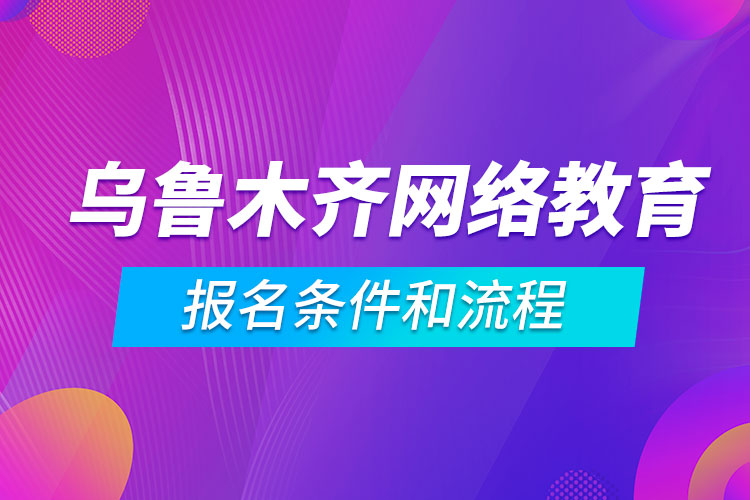 乌鲁木齐网络教育

报名条件和流程